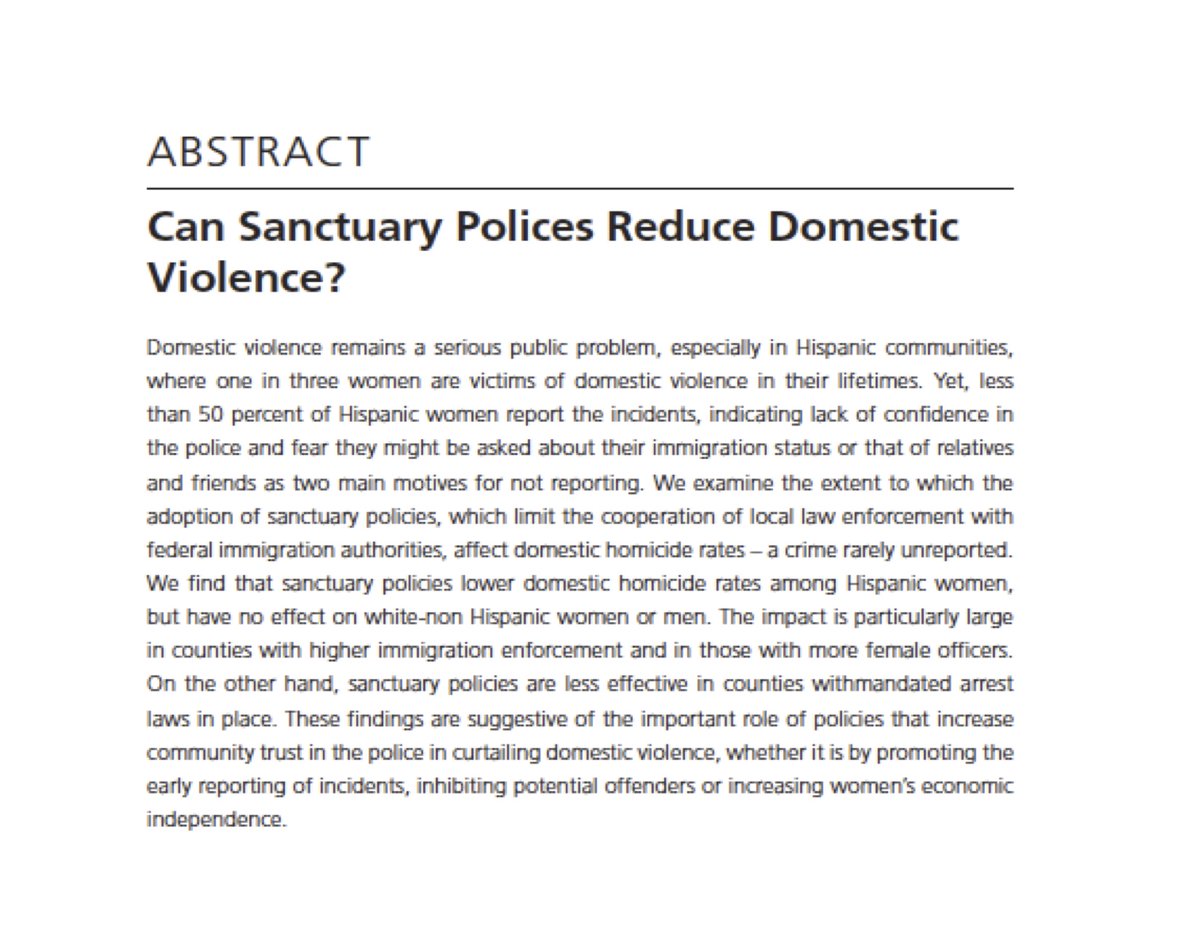 ABSTRACT

Can Sanctuary Polices Reduce Domestic Violence?

Domestic violence remains a serious public problem, especially in Hispanic communities, where one in three women are victims of domestic violence in their lifetimes. Yet, less than 50 percent of Hispanic women report the incidents, indicating lack of confidence in the police and fear they might be asked about their immigration status or that of relatives and friends as two main motives for not reporting. We examine the extent to which the adoption of sanctuary policies, which limit the cooperation of local law enforcement with federal immigration authorities, affect domestic homicide rates – a crime rarely unreported. We find that sanctuary policies lower domestic homicide rates among Hispanic women, but have no effect on white-non Hispanic women or men. The impact is particularly large in counties with higher immigration enforcement and in those with more female officers. On the other hand, sanctuary policies are less effective in counties withmandated arrest laws in place. These findings are suggestive of the important role of policies that increase community trust in the police in curtailing domestic violence, whether it is by promoting the early reporting of incidents, inhibiting potential offenders or increasing women's economic independence.